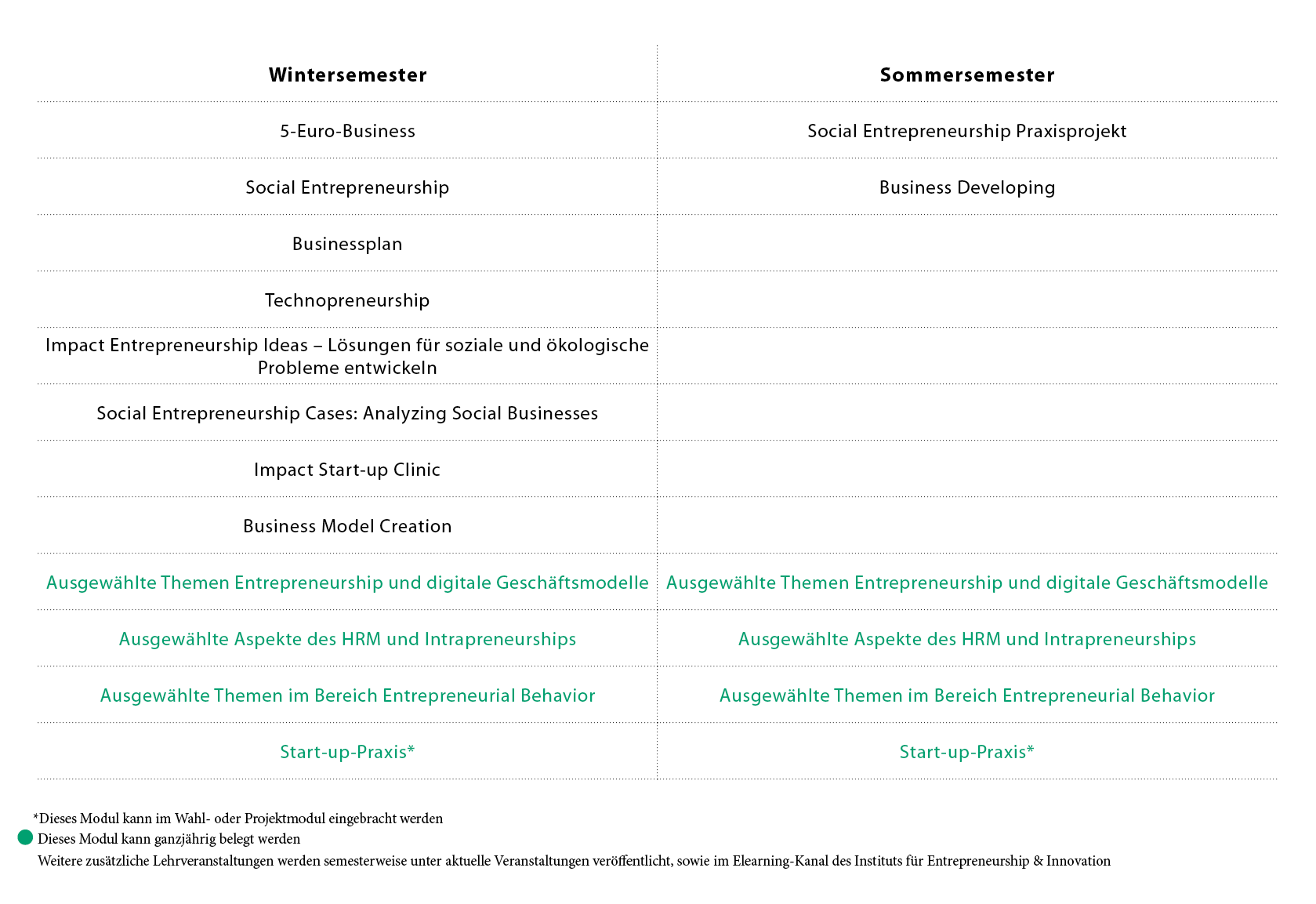 | Wintersemester | Sommersemester |
|---|---|
| 5-Euro-Business | Social Entrepreneurship Praxisprojekt |
| Social Entrepreneurship | Business Developing |
| Businessplan | |
| Technopreneurship | |
| Impact Entrepreneurship Ideas – Lösungen für soziale und ökologische Probleme entwickeln | |
| Social Entrepreneurship Cases: Analyzing Social Businesses | |
| Impact Start-up Clinic | |
| Business Model Creation | |
| Ausgewählte Themen Entrepreneurship und digitale Geschäftsmodelle | Ausgewählte Themen Entrepreneurship und digitale Geschäftsmodelle |
| Ausgewählte Aspekte des HRM und Intrapreneurships | Ausgewählte Aspekte des HRM und Intrapreneurships |
| Ausgewählte Themen im Bereich Entrepreneurial Behavior | Ausgewählte Themen im Bereich Entrepreneurial Behavior |
| Start-up-Praxis* | Start-up-Praxis* |

*Dieses Modul kann im Wahl- oder Projektmodul eingebracht werden
Dieses Modul kann ganzjährig belegt werden
Weitere zusätzliche Lehrveranstaltungen werden semesterweise unter aktuelle Veranstaltungen veröffentlicht, sowie im Elearning-Kanal des Instituts für Entrepreneurship & Innovation